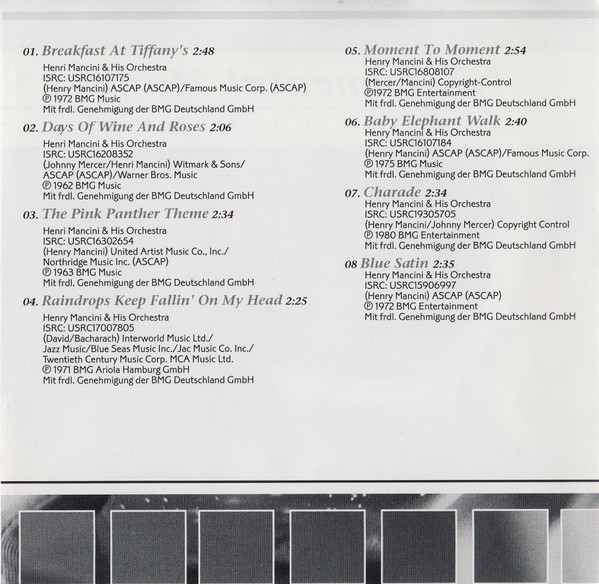 01. Breakfast At Tiffany's 2:48
Henri Mancini & His Orchestra
ISRC: USRC16107175
(Henry Mancini) ASCAP (ASCAP)/Famous Music Corp. (ASCAP)
℗ 1972 BMG Music
Mit frdl. Genehmigung der BMG Deutschland GmbH

02. Days Of Wine And Roses 2:06
Henri Mancini & His Orchestra
ISRC: USRC16208352
(Johnny Mercer/Henri Mancini) Witmark & Sons/ ASCAP (ASCAP)/Warner Bros. Music
℗ 1962 BMG Music
Mit frdl. Genehmigung der BMG Deutschland GmbH

03. The Pink Panther Theme 2:34
Henri Mancini & His Orchestra
ISRC: USRC16302654
(Henry Mancini) United Artist Music Co., Inc./ Northridge Music Inc. (ASCAP)
℗ 1963 BMG Music
Mit frdl. Genehmigung der BMG Deutschland GmbH

04. Raindrops Keep Fallin' On My Head 2:25
Henry Mancini & His Orchestra
ISRC: USRC17007805
(David/Bacharach) Interworld Music Ltd./ Jazz Music/Blue Seas Music Inc./Jac Music Co. Inc./ Twentieth Century Music Corp. MCA Music Ltd.
℗ 1971 BMG Ariola Hamburg GmbH
Mit frdl. Genehmigung der BMG Deutschland GmbH

05. Moment To Moment 2:54
Henry Mancini & His Orchestra
ISRC: USRC16808107
(Mercer/Mancini) Copyright-Control
℗1972 BMG Entertainment
Mit frdl. Genehmigung der BMG Deutschland GmbH

06. Baby Elephant Walk 2:40
Henry Mancini & His Orchestra
ISRC: USRC16107184
(Henry Mancini) ASCAP (ASCAP)/Famous Music Corp.
℗ 1975 BMG Music
Mit frdl. Genehmigung der BMG Deutschland GmbH

07. Charade 2:34
Henry Mancini & His Orchestra
ISRC: USRC19305705
(Henry Mancini/Johnny Mercer) Copyright Control
℗ 1980 BMG Entertainment
Mit frdl. Genehmigung der BMG Deutschland GmbH

08 Blue Satin 2:35
Henry Mancini & His Orchestra
ISRC: USRC15906997
(Henry Mancini) ASCAP (ASCAP)
℗ 1972 BMG Entertainment
Mit frdl. Genehmigung der BMG Deutschland GmbH